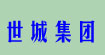 世城集团